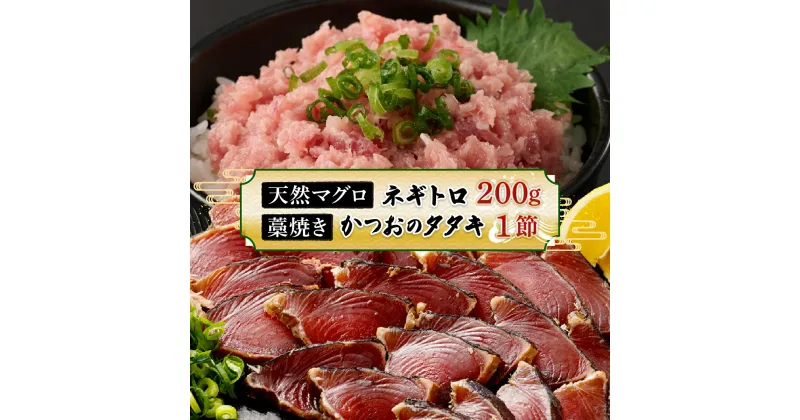 天然マグロ ネギトロ 200g
藁焼き かつおのタタキ 1節